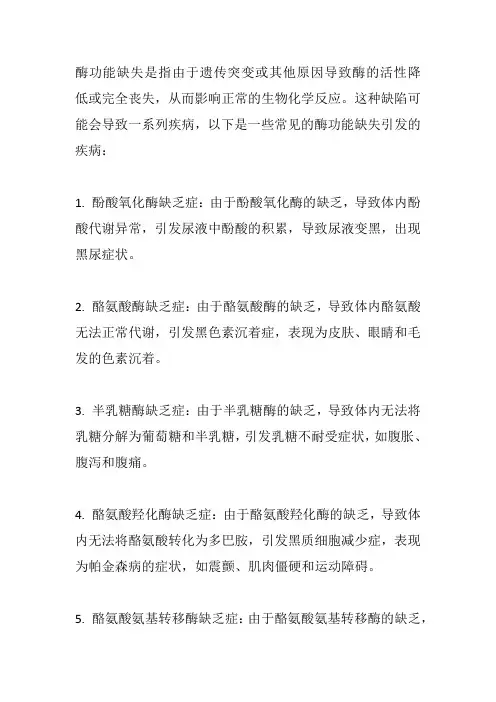 酶功能缺失是指由于遗传突变或其他原因导致酶的活性降低或完全丧失，从而影响正常的生物化学反应。这种缺陷可能会导致一系列疾病，以下是一些常见的酶功能缺失引发的疾病：

1. 酚酸氧化酶缺乏症：由于酚酸氧化酶的缺乏，导致体内酚酸代谢异常，引发尿液中酚酸的积累，导致尿液变黑，出现黑尿症状。

2. 酪氨酸酶缺乏症：由于酪氨酸酶的缺乏，导致体内酪氨酸无法正常代谢，引发黑色素沉着症，表现为皮肤、眼睛和毛发的色素沉着。

3. 半乳糖酶缺乏症：由于半乳糖酶的缺乏，导致体内无法将乳糖分解为葡萄糖和半乳糖，引发乳糖不耐受症状，如腹胀、腹泻和腹痛。

4. 酪氨酸羟化酶缺乏症：由于酪氨酸羟化酶的缺乏，导致体内无法将酪氨酸转化为多巴胺，引发黑质细胞减少症，表现为帕金森病的症状，如震颤、肌肉僵硬和运动障碍。

5. 酪氨酸氨基转移酶缺乏症：由于酪氨酸氨基转移酶的缺乏，